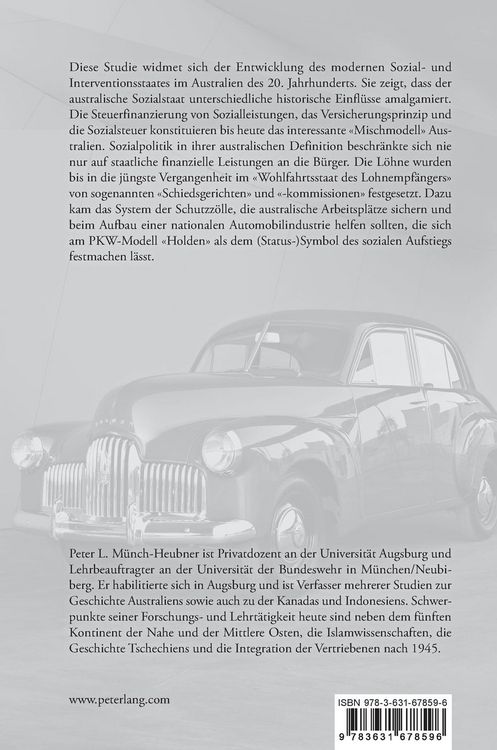 Diese Studie widmet sich der Entwicklung des modernen Sozial- und Interventionsstaates im Australien des 20. Jahrhunderts. Sie zeigt, dass der australische Sozialstaat unterschiedliche historische Einflüsse amalgamiert. Die Steuerfinanzierung von Sozialleistungen, das Versicherungsprinzip und die Sozialsteuer konstituieren bis heute das interessante «Mischmodell» Australien. Sozialpolitik in ihrer australischen Definition beschränkte sich nie nur auf staatliche finanzielle Leistungen an die Bürger. Die Löhne wurden bis in die jüngste Vergangenheit im «Wohlfahrtsstaat des Lohnempfängers» von sogenannten «Schiedsgerichten» und «-kommissionen» festgesetzt. Dazu kam das System der Schutzzölle, die australische Arbeitsplätze sichern und beim Aufbau einer nationalen Automobilindustrie helfen sollten, die sich am PKW-Modell «Holden» als dem (Status-)Symbol des sozialen Aufstiegs festmachen lässt.

Peter L. Münch-Heubner ist Privatdozent an der Universität Augsburg und Lehrbeauftragter an der Universität der Bundeswehr in München/Neubiberg. Er habilitierte sich in Augsburg und ist Verfasser mehrerer Studien zur Geschichte Australiens sowie auch zu der Kanadas und Indonesiens. Schwerpunkte seiner Forschungs- und Lehrtätigkeit heute sind neben dem fünften Kontinent der Nahe und der Mittlere Osten, die Islamwissenschaften, die Geschichte Tschechiens und die Integration der Vertriebenen nach 1945.

www.peterlang.com

ISBN 978-3-631-67859-6

9 783631 678596